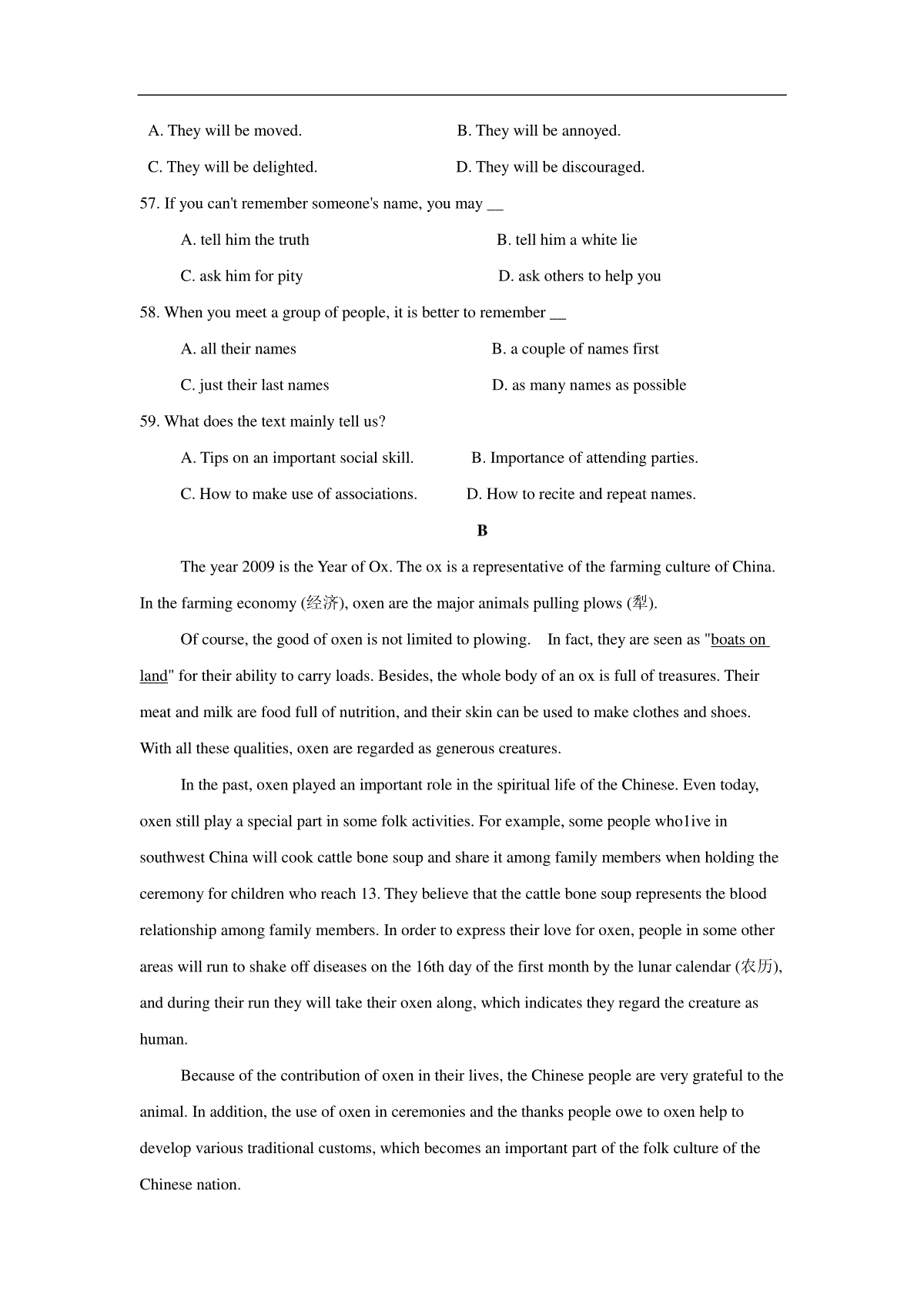 A. They will be moved. B. They will be annoyed.

C. They will be delighted. D. They will be discouraged.

57. If you can't remember someone's name, you may __

A. tell him the truth B. tell him a white lie

C. ask him for pity D. ask others to help you

58. When you meet a group of people, it is better to remember __

A. all their names B. a couple of names first

C. just their last names D. as many names as possible

59. What does the text mainly tell us?

A. Tips on an important social skill. B. Importance of attending parties.

C. How to make use of associations. D. How to recite and repeat names.

B

The year 2009 is the Year of Ox. The ox is a representative of the farming culture of China. In the farming economy (经济), oxen are the major animals pulling plows (犁).

Of course, the good of oxen is not limited to plowing. In fact, they are seen as "boats on land" for their ability to carry loads. Besides, the whole body of an ox is full of treasures. Their meat and milk are food full of nutrition, and their skin can be used to make clothes and shoes. With all these qualities, oxen are regarded as generous creatures.

In the past, oxen played an important role in the spiritual life of the Chinese. Even today, oxen still play a special part in some folk activities. For example, some people who1ive in southwest China will cook cattle bone soup and share it among family members when holding the ceremony for children who reach 13. They believe that the cattle bone soup represents the blood relationship among family members. In order to express their love for oxen, people in some other areas will run to shake off diseases on the 16th day of the first month by the lunar calendar (农历), and during their run they will take their oxen along, which indicates they regard the creature as human.

Because of the contribution of oxen in their lives, the Chinese people are very grateful to the animal. In addition, the use of oxen in ceremonies and the thanks people owe to oxen help to develop various traditional customs, which becomes an important part of the folk culture of the Chinese nation.